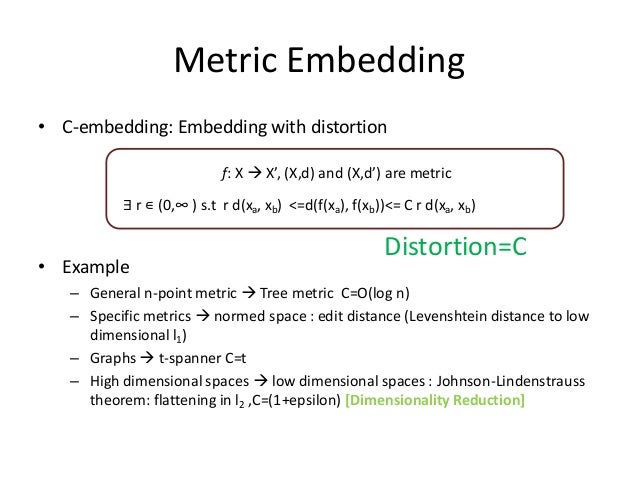 Metric Embedding

• C-embedding: Embedding with distortion

$f$: X → X', (X,d) and (X,d') are metric

∃ r ∈ (0,∞ ) s.t r d($x_a$, $x_b$) <=d(f($x_a$), f($x_b$))<= C r d($x_a$, $x_b$)

Distortion=C

• Example

– General n-point metric → Tree metric C=O(log n)

– Specific metrics → normed space : edit distance (Levenshtein distance to low dimensional $l_1$)

– Graphs → t-spanner C=t

– High dimensional spaces → low dimensional spaces : Johnson-Lindenstrauss theorem: flattening in $l_2$ ,C=(1+epsilon) [Dimensionality Reduction]